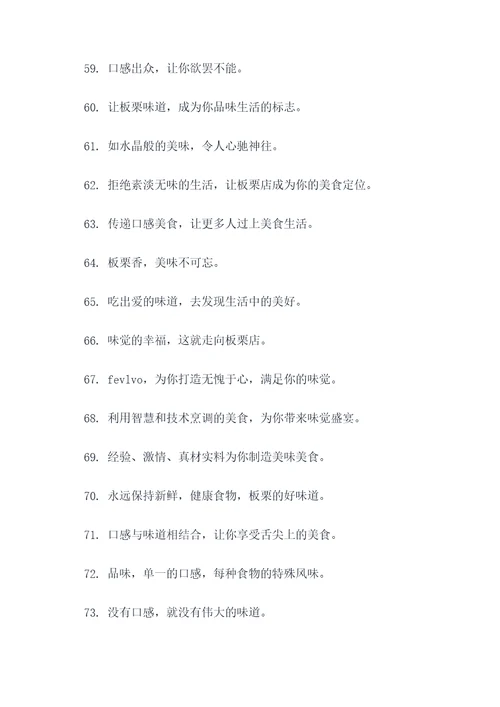 59. 口感出众，让你欲罢不能。

60. 让板栗味道，成为你品味生活的标志。

61. 如水晶般的美味，令人心驰神往。

62. 拒绝素淡无味的生活，让板栗店成为你的美食定位。

63. 传递口感美食，让更多人过上美食生活。

64. 板栗香，美味不可忘。

65. 吃出爱的味道，去发现生活中的美好。

66. 味觉的幸福，这就走向板栗店。

67. fevlvo，为你打造无愧于心，满足你的味觉。

68. 利用智慧和技术烹调的美食，为你带来味觉盛宴。

69. 经验、激情、真材实料为你制造美味美食。

70. 永远保持新鲜，健康食物，板栗的好味道。

71. 口感与味道相结合，让你享受舌尖上的美食。

72. 品味，单一的口感，每种食物的特殊风味。

73. 没有口感，就没有伟大的味道。